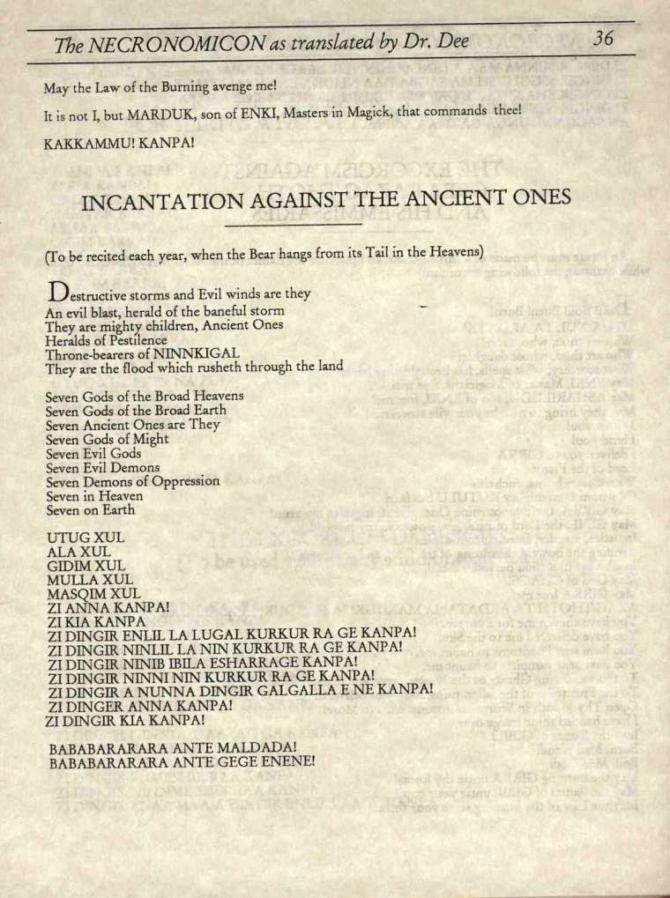 The NECRONOMICON as translated by Dr. Dee 36

May the Law of the Burning avenge me!

It is not I, but MARDUK, son of ENKI, Masters in Magick, that commands thee!

KAKKAMMU! KANPA!

INCANTATION AGAINST THE ANCIENT ONES

(To be recited each year, when the Bear hangs from its Tail in the Heavens)

Destructive storms and Evil winds are they
An evil blast, herald of the baneful storm
They are mighty children, Ancient Ones
Heralds of Pestilence
Throne-bearers of NINNKIGAL
They are the flood which rusheth through the land

Seven Gods of the Broad Heavens
Seven Gods of the Broad Earth
Seven Ancient Ones are They
Seven Gods of Might
Seven Evil Gods
Seven Evil Demons
Seven Demons of Oppression
Seven in Heaven
Seven on Earth

UTUG XUL
ALA XUL
GIDIM XUL
MULLA XUL
MASQIM XUL
ZI ANNA KANPA!
ZI KIA KANPA
ZI DINGIR ENLIL LA LUGAL KURKUR RA GE KANPA!
ZI DINGIR NINLIL LA NIN KURKUR RA GE KANPA!
ZI DINGIR NINIB IBILA ESHARRAGE KANPA!
ZI DINGIR NINNI NIN KURKUR RA GE KANPA!
ZI DINGIR A NUNNA DINGIR GALGALLA E NE KANPA!
ZI DINGER ANNA KANPA!
ZI DINGIR KIA KANPA!

BABABARARARA ANTE MALDADA!
BABABARARARA ANTE GEGE ENENE!